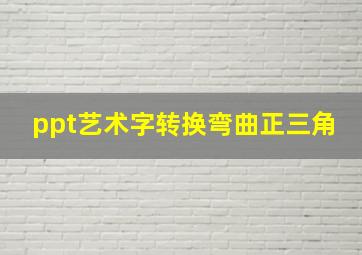 ppt艺术字转换弯曲正三角